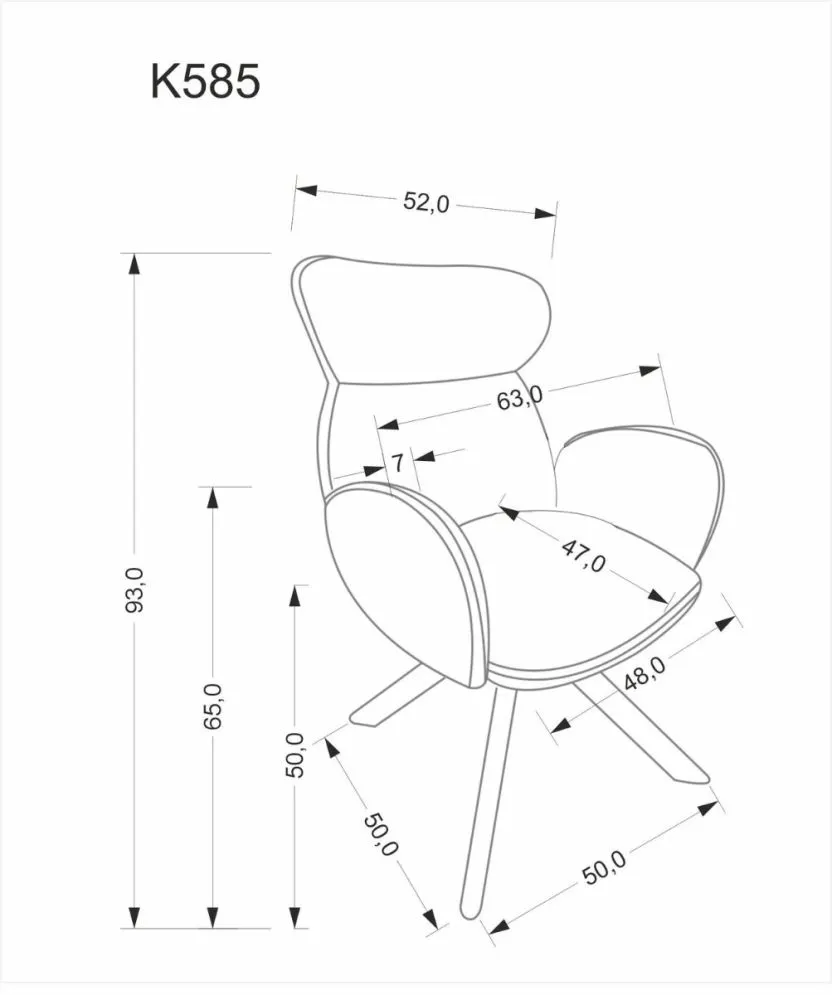 K585

52,0

63,0

7

47,0

48,0

93,0

65,0

50,0

50,0

50,0